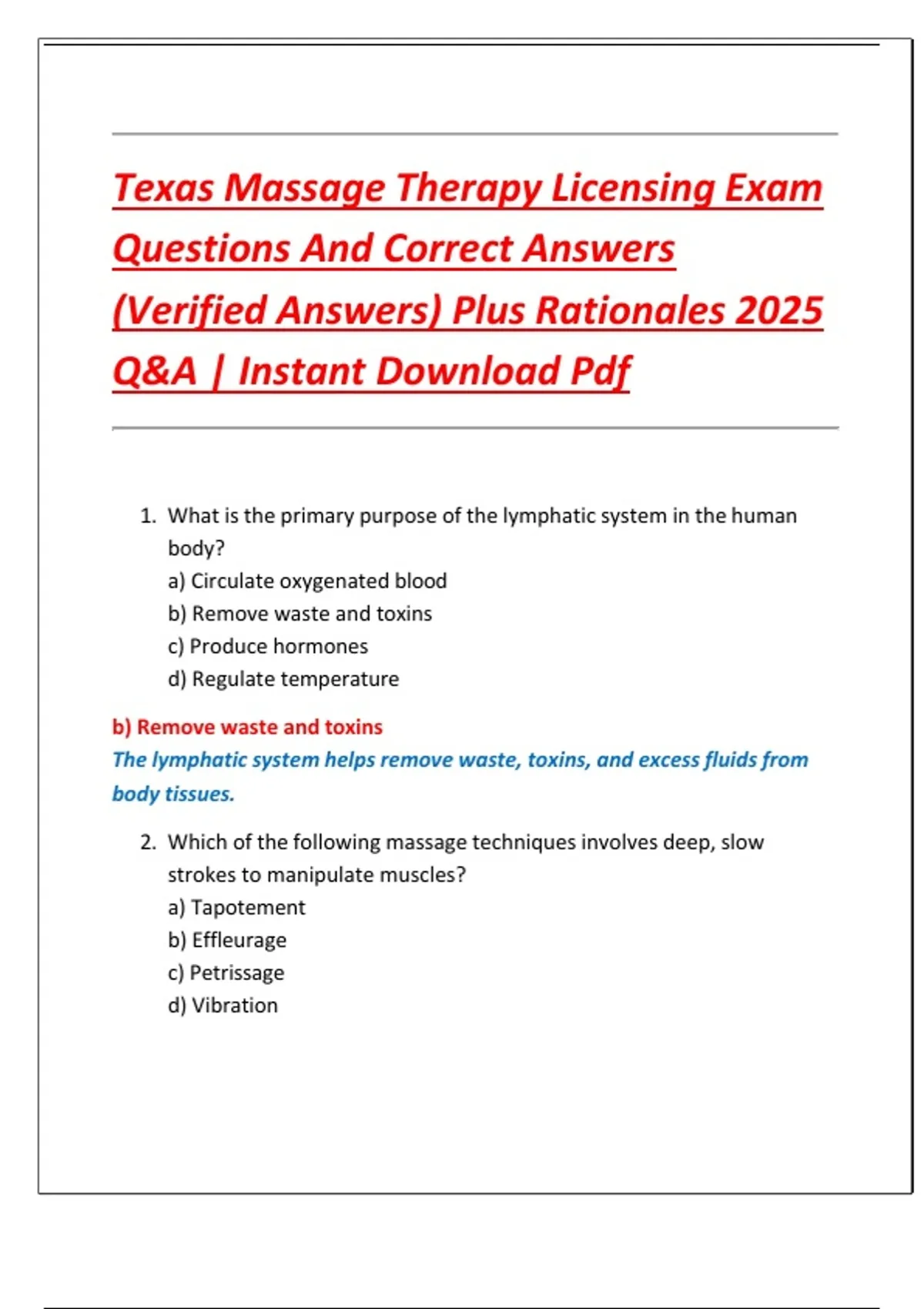 Texas Massage Therapy Licensing Exam Questions And Correct Answers (Verified Answers) Plus Rationales 2025 Q&A | Instant Download Pdf

1. What is the primary purpose of the lymphatic system in the human body?
a) Circulate oxygenated blood
b) Remove waste and toxins
c) Produce hormones
d) Regulate temperature

b) Remove waste and toxins
The lymphatic system helps remove waste, toxins, and excess fluids from body tissues.

2. Which of the following massage techniques involves deep, slow strokes to manipulate muscles?
a) Tapotement
b) Effleurage
c) Petrissage
d) Vibration